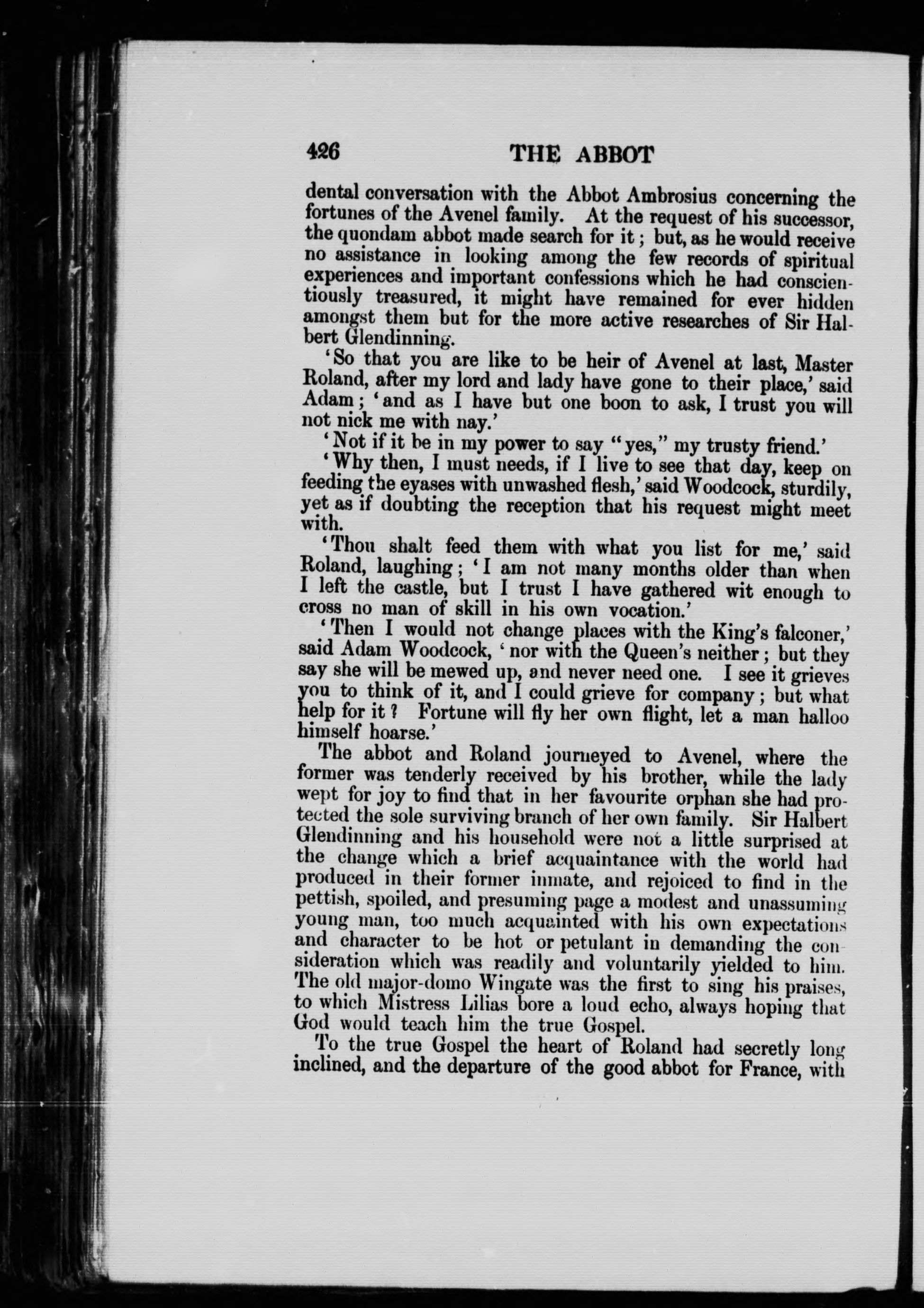 426 THE ABBOT

dental conversation with the Abbot Ambrosius concerning the fortunes of the Avenel family. At the request of his successor, the quondam abbot made search for it; but, as he would receive no assistance in looking among the few records of spiritual experiences and important confessions which he had conscientiously treasured, it might have remained for ever hidden amongst them but for the more active researches of Sir Halbert Glendinning.

'So that you are like to be heir of Avenel at last, Master Roland, after my lord and lady have gone to their place,' said Adam; 'and as I have but one boon to ask, I trust you will not nick me with nay.'

'Not if it be in my power to say "yes," my trusty friend.'

'Why then, I must needs, if I live to see that day, keep on feeding the eyases with unwashed flesh,' said Woodcock, sturdily, yet as if doubting the reception that his request might meet with.

'Thou shalt feed them with what you list for me,' said Roland, laughing; 'I am not many months older than when I left the castle, but I trust I have gathered wit enough to cross no man of skill in his own vocation.'

'Then I would not change places with the King's falconer,' said Adam Woodcock, 'nor with the Queen's neither; but they say she will be mewed up, and never need one. I see it grieves you to think of it, and I could grieve for company; but what help for it? Fortune will fly her own flight, let a man halloo himself hoarse.'

The abbot and Roland journeyed to Avenel, where the former was tenderly received by his brother, while the lady wept for joy to find that in her favourite orphan she had protected the sole surviving branch of her own family. Sir Halbert Glendinning and his household were not a little surprised at the change which a brief acquaintance with the world had produced in their former inmate, and rejoiced to find in the pettish, spoiled, and presuming page a modest and unassuming young man, too much acquainted with his own expectations and character to be hot or petulant in demanding the consideration which was readily and voluntarily yielded to him. The old major-domo Wingate was the first to sing his praises, to which Mistress Lilias bore a loud echo, always hoping that God would teach him the true Gospel.

To the true Gospel the heart of Roland had secretly long inclined, and the departure of the good abbot for France, with